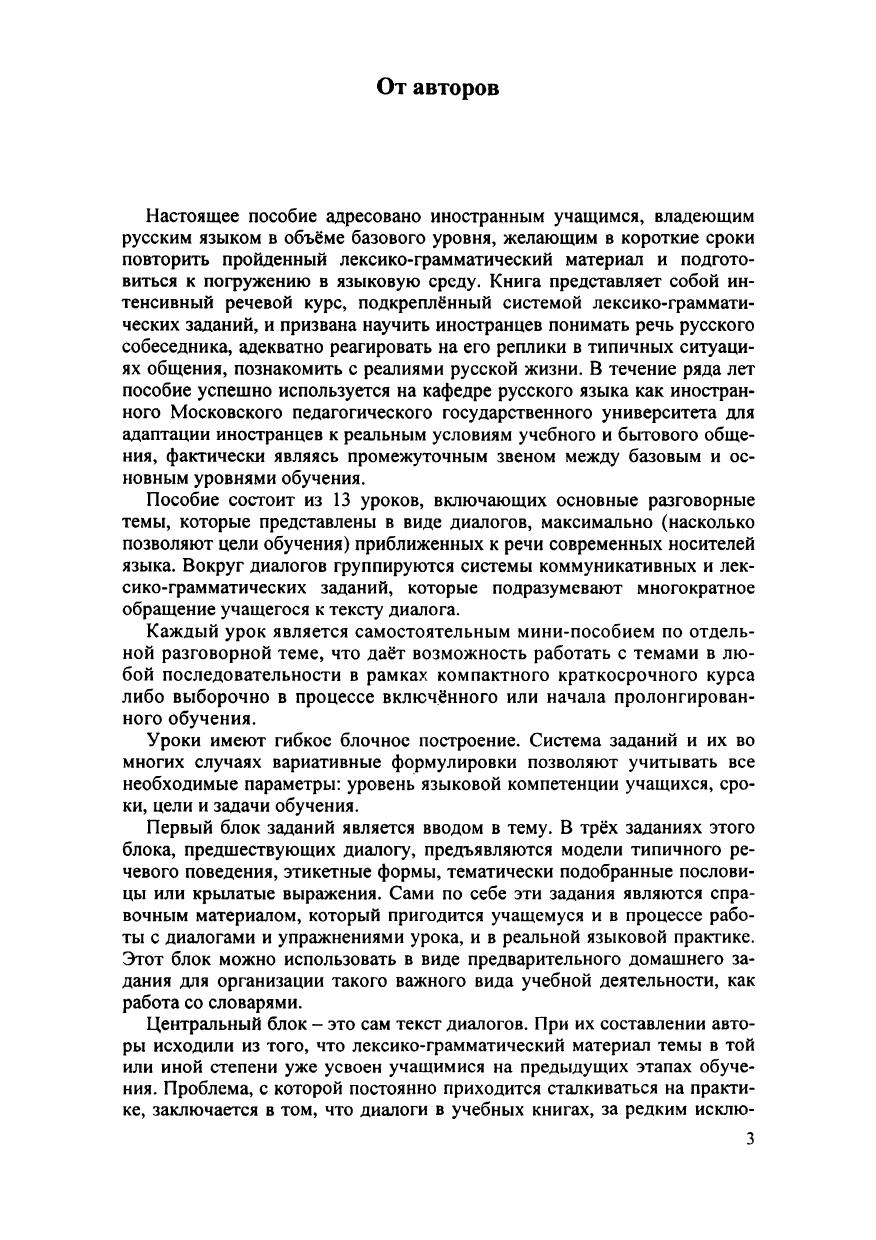 От авторов

Настоящее пособие адресовано иностранным учащимся, владеющим русским языком в объёме базового уровня, желающим в короткие сроки повторить пройденный лексико-грамматический материал и подготовиться к погружению в языковую среду. Книга представляет собой интенсивный речевой курс, подкреплённый системой лексико-грамматических заданий, и призвана научить иностранцев понимать речь русского собеседника, адекватно реагировать на его реплики в типичных ситуациях общения, познакомить с реалиями русской жизни. В течение ряда лет пособие успешно используется на кафедре русского языка как иностранного Московского педагогического государственного университета для адаптации иностранцев к реальным условиям учебного и бытового общения, фактически являясь промежуточным звеном между базовым и основным уровнями обучения.

Пособие состоит из 13 уроков, включающих основные разговорные темы, которые представлены в виде диалогов, максимально (насколько позволяют цели обучения) приближенных к речи современных носителей языка. Вокруг диалогов группируются системы коммуникативных и лексико-грамматических заданий, которые подразумевают многократное обращение учащегося к тексту диалога.

Каждый урок является самостоятельным мини-пособием по отдельной разговорной теме, что даёт возможность работать с темами в любой последовательности в рамках компактного краткосрочного курса либо выборочно в процессе включённого или начала пролонгированного обучения.

Уроки имеют гибкое блочное построение. Система заданий и их во многих случаях вариативные формулировки позволяют учитывать все необходимые параметры: уровень языковой компетенции учащихся, сроки, цели и задачи обучения.

Первый блок заданий является вводом в тему. В трёх заданиях этого блока, предшествующих диалогу, предъявляются модели типичного речевого поведения, этикетные формы, тематически подобранные пословицы или крылатые выражения. Сами по себе эти задания являются справочным материалом, который пригодится учащемуся и в процессе работы с диалогами и упражнениями урока, и в реальной языковой практике. Этот блок можно использовать в виде предварительного домашнего задания для организации такого важного вида учебной деятельности, как работа со словарями.

Центральный блок – это сам текст диалогов. При их составлении авторы исходили из того, что лексико-грамматический материал темы в той или иной степени уже усвоен учащимися на предыдущих этапах обучения. Проблема, с которой постоянно приходится сталкиваться на практике, заключается в том, что диалоги в учебных книгах, за редким исклю-

3